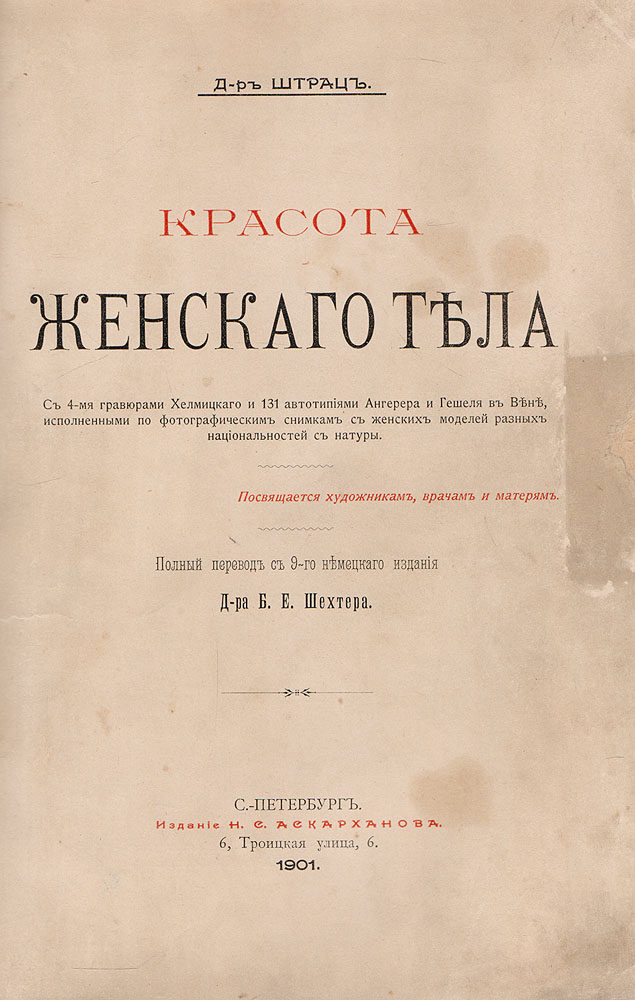 Д-ръ ШТРАЦЪ.

КРАСОТА

ЖЕНСКАГО ТѢЛА

Съ 4-мя гравюрами Хелмицкаго и 131 автотипіями Ангерера и Гешеля въ Вѣнѣ, исполненными по фотографическимъ снимкамъ съ женскихъ моделей разныхъ національностей съ натуры.

Посвящается художникамъ, врачамъ и матерямъ.

Полный переводъ съ 9-го нѣмецкаго изданія

Д-ра Б. Е. Шехтера.

С.-ПЕТЕРБУРГЪ.

Изданіе Н. С. АСКАРХАНОВА.

6, Троицкая улица, 6.

1901.